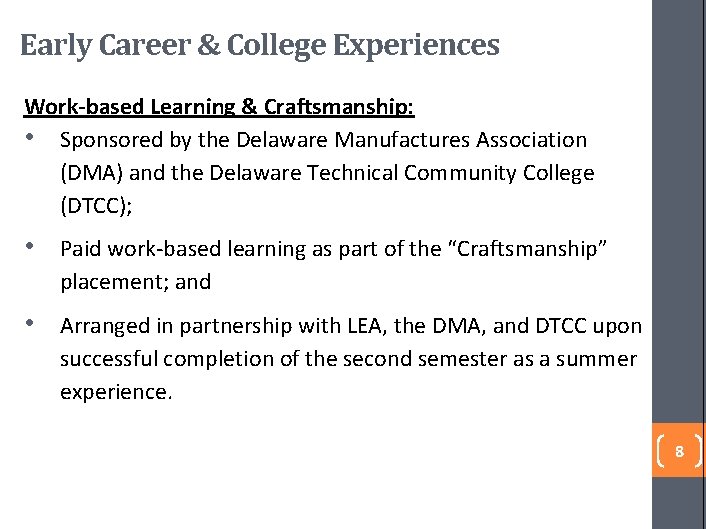 Early Career & College Experiences

Work-based Learning & Craftsmanship:

• Sponsored by the Delaware Manufactures Association (DMA) and the Delaware Technical Community College (DTCC);

• Paid work-based learning as part of the "Craftsmanship" placement; and

• Arranged in partnership with LEA, the DMA, and DTCC upon successful completion of the second semester as a summer experience.

8